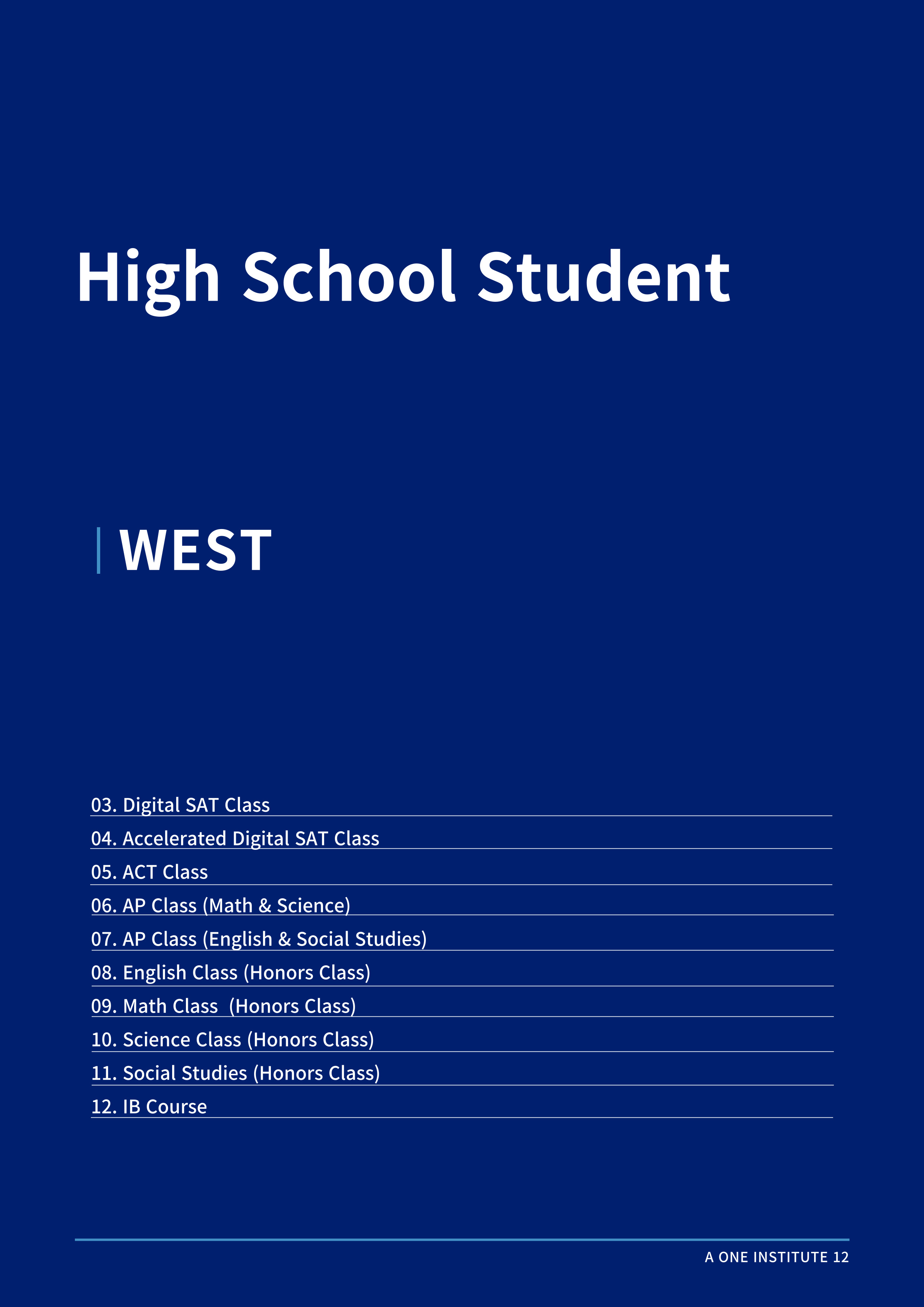 High School Student

WEST

03. Digital SAT Class
04. Accelerated Digital SAT Class
05. ACT Class
06. AP Class (Math & Science)
07. AP Class (English & Social Studies)
08. English Class (Honors Class)
09. Math Class  (Honors Class)
10. Science Class (Honors Class)
11. Social Studies (Honors Class)
12. IB Course

A ONE INSTITUTE 12